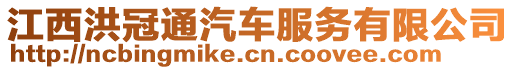 江西洪冠通汽车服务有限公司
http://ncbingmike.cn.coovee.com